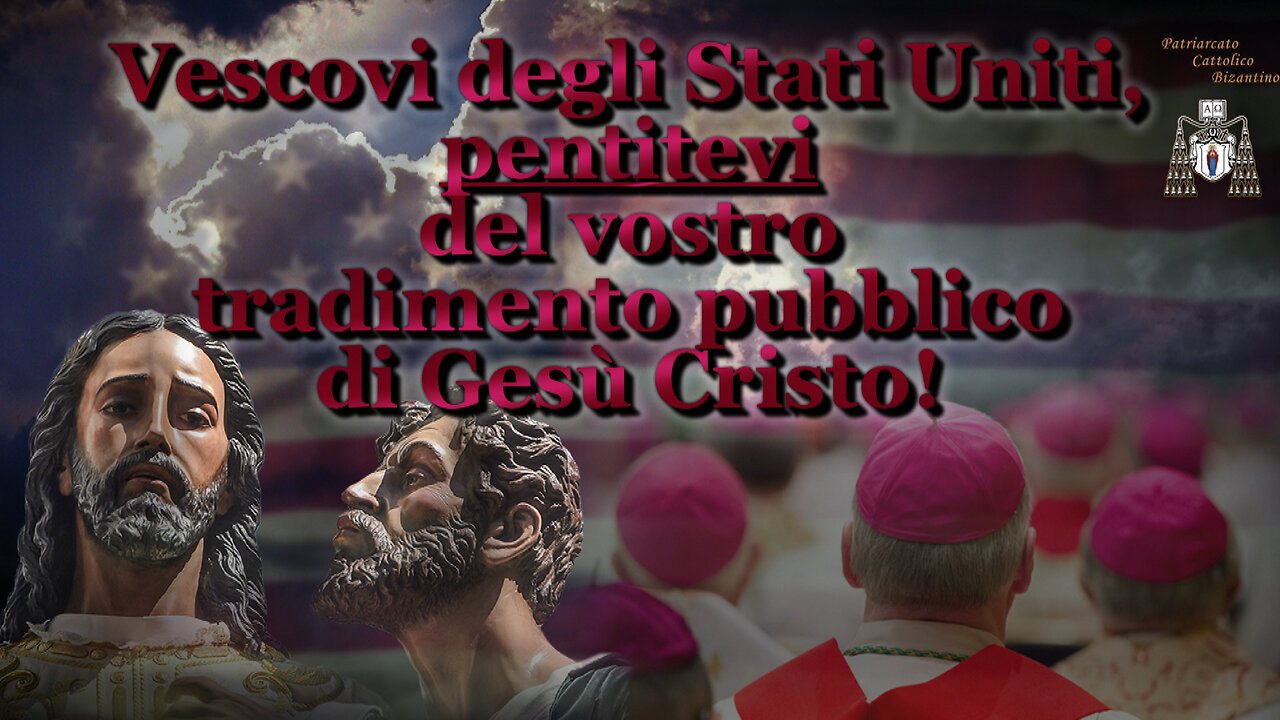 Vescovi degli Stati Uniti, pentitevi del vostro tradimento pubblico di Gesù Cristo!

Patriarcato Cattolico Bizantino

ΑΩ